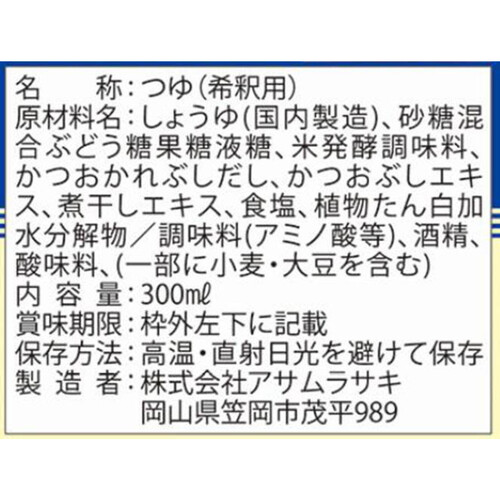 名　　称：つゆ（希釈用）
原材料名：しょうゆ(国内製造)、砂糖混合ぶどう糖果糖液糖、米発酵調味料、かつおかれぶしだし、かつおぶしエキス、煮干しエキス、食塩、植物たん白加水分解物／調味料(アミノ酸等)、酒精、酸味料、(一部に小麦・大豆を含む)
内 容 量：300㎖
賞味期限：枠外左下に記載
保存方法：高温・直射日光を避けて保存
製 造 者：株式会社アサムラサキ
岡山県笠岡市茂平989